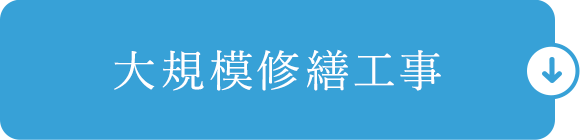 大規模修繕工事